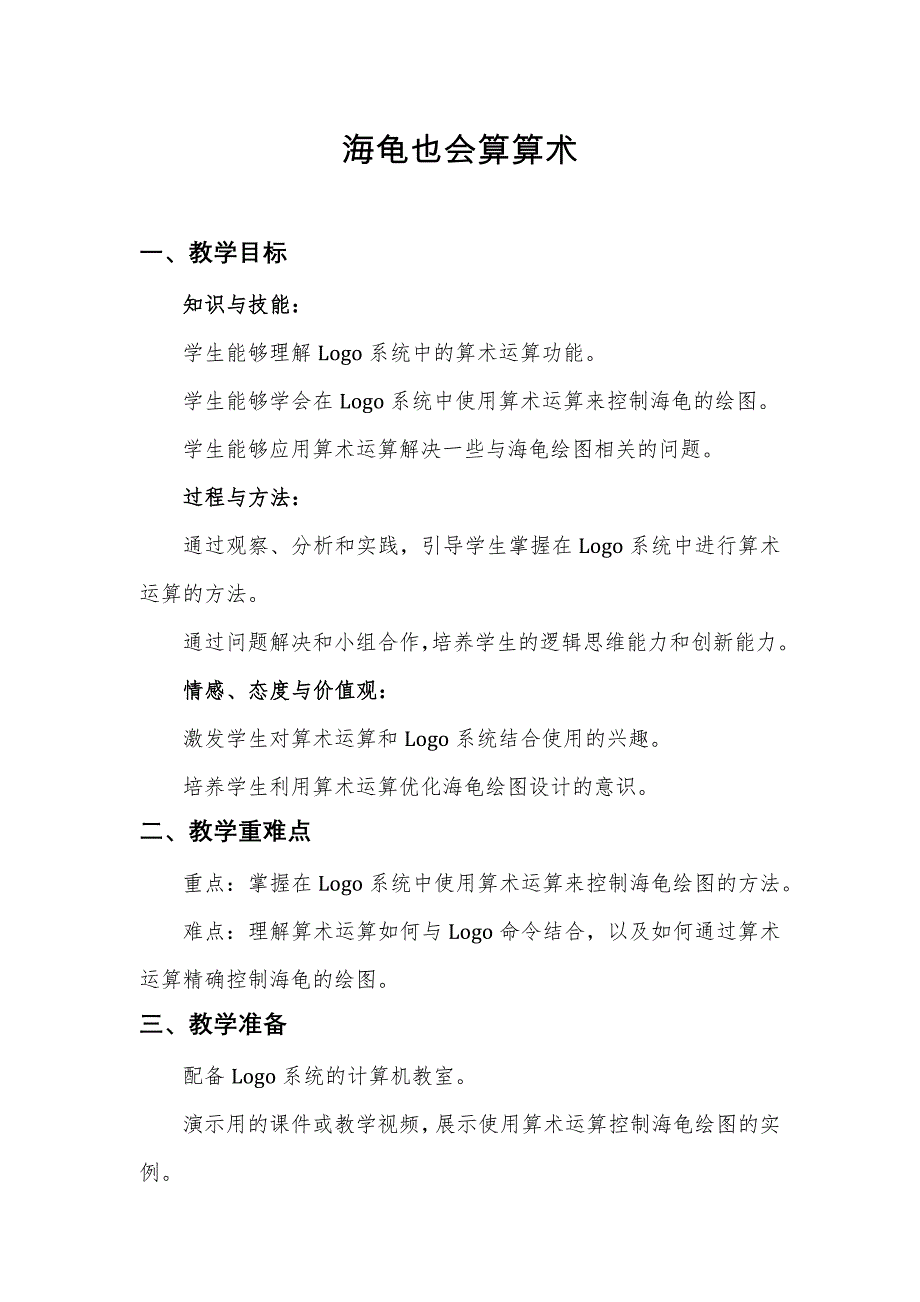 海龟也会算算术

一、教学目标

知识与技能：

学生能够理解 Logo 系统中的算术运算功能。

学生能够学会在 Logo 系统中使用算术运算来控制海龟的绘图。

学生能够应用算术运算解决一些与海龟绘图相关的问题。

过程与方法：

通过观察、分析和实践，引导学生掌握在 Logo 系统中进行算术运算的方法。

通过问题解决和小组合作，培养学生的逻辑思维能力和创新能力。

情感、态度与价值观：

激发学生对算术运算和 Logo 系统结合使用的兴趣。

培养学生利用算术运算优化海龟绘图设计的意识。

二、教学重难点

重点：掌握在 Logo 系统中使用算术运算来控制海龟绘图的方法。

难点：理解算术运算如何与 Logo 命令结合，以及如何通过算术运算精确控制海龟的绘图。

三、教学准备

配备 Logo 系统的计算机教室。

演示用的课件或教学视频，展示使用算术运算控制海龟绘图的实例。